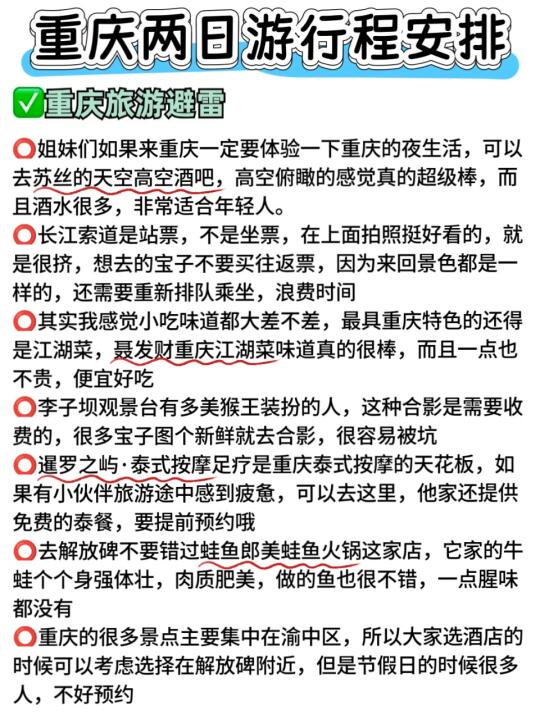 重庆两日游行程安排

✅重庆旅游避雷

⭕姐妹们如果来重庆一定要体验一下重庆的夜生活，可以去苏丝的天空高空酒吧，高空俯瞰的感觉真的超级棒，而且酒水很多，非常适合年轻人。

⭕长江索道是站票，不是坐票，在上面拍照挺好看的，就是很挤，想去的宝子不要买往返票，因为来回景色都是一样的，还需要重新排队乘坐，浪费时间

⭕其实我感觉小吃味道都大差不差，最具重庆特色的还得是江湖菜，聂发财重庆江湖菜味道真的很棒，而且一点也不贵，便宜好吃

⭕李子坝观景台有多美猴王装扮的人，这种合影是需要收费的，很多宝子图个新鲜就去合影，很容易被坑

⭕暹罗之屿·泰式按摩足疗是重庆泰式按摩的天花板，如果有小伙伴旅游途中感到疲惫，可以去这里，他家还提供免费的泰餐，要提前预约哦

⭕去解放碑不要错过蛙鱼郎美蛙鱼火锅这家店，它家的牛蛙个个身强体壮，肉质肥美，做的鱼也很不错，一点腥味都没有

⭕重庆的很多景点主要集中在渝中区，所以大家选酒店的时候可以考虑选择在解放碑附近，但是节假日的时候很多人，不好预约